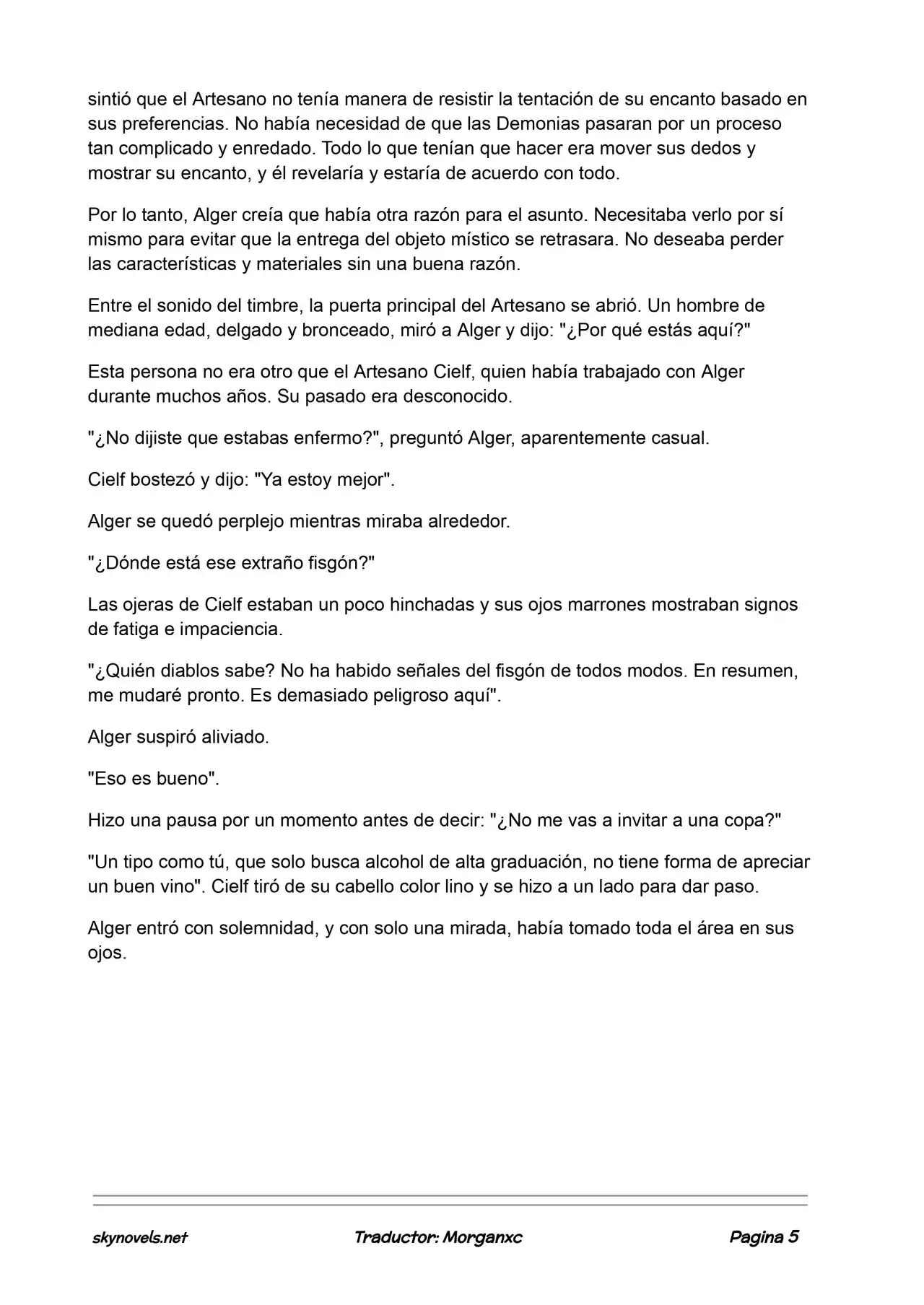 sintió que el Artesano no tenía manera de resistir la tentación de su encanto basado en sus preferencias. No había necesidad de que las Demonias pasaran por un proceso tan complicado y enredado. Todo lo que tenían que hacer era mover sus dedos y mostrar su encanto, y él revelaría y estaría de acuerdo con todo.

Por lo tanto, Alger creía que había otra razón para el asunto. Necesitaba verlo por sí mismo para evitar que la entrega del objeto místico se retrasara. No deseaba perder las características y materiales sin una buena razón.

Entre el sonido del timbre, la puerta principal del Artesano se abrió. Un hombre de mediana edad, delgado y bronceado, miró a Alger y dijo: "¿Por qué estás aquí?"

Esta persona no era otro que el Artesano Cielf, quien había trabajado con Alger durante muchos años. Su pasado era desconocido.

"¿No dijiste que estabas enfermo?", preguntó Alger, aparentemente casual.

Cielf bostezó y dijo: "Ya estoy mejor".

Alger se quedó perplejo mientras miraba alrededor.

"¿Dónde está ese extraño fisgón?"

Las ojeras de Cielf estaban un poco hinchadas y sus ojos marrones mostraban signos de fatiga e impaciencia.

"¿Quién diablos sabe? No ha habido señales del fisgón de todos modos. En resumen, me mudaré pronto. Es demasiado peligroso aquí".

Alger suspiró aliviado.

"Eso es bueno".

Hizo una pausa por un momento antes de decir: "¿No me vas a invitar a una copa?"

"Un tipo como tú, que solo busca alcohol de alta graduación, no tiene forma de apreciar un buen vino". Cielf tiró de su cabello color lino y se hizo a un lado para dar paso.

Alger entró con solemnidad, y con solo una mirada, había tomado toda el área en sus ojos.

skynovels.net Traductor: Morganxc Pagina 5